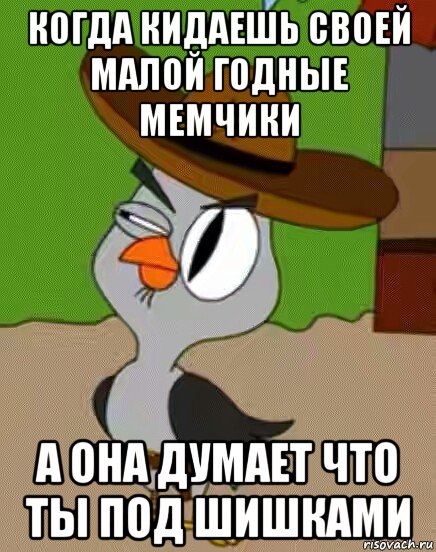 КОГДА КИДАЕШЬ СВОЕЙ МАЛОЙ ГОДНЫЕ МЕМЧИКИ

А ОНА ДУМАЕТ ЧТО ТЫ ПОД ШИШКАМИ

risovach.ru